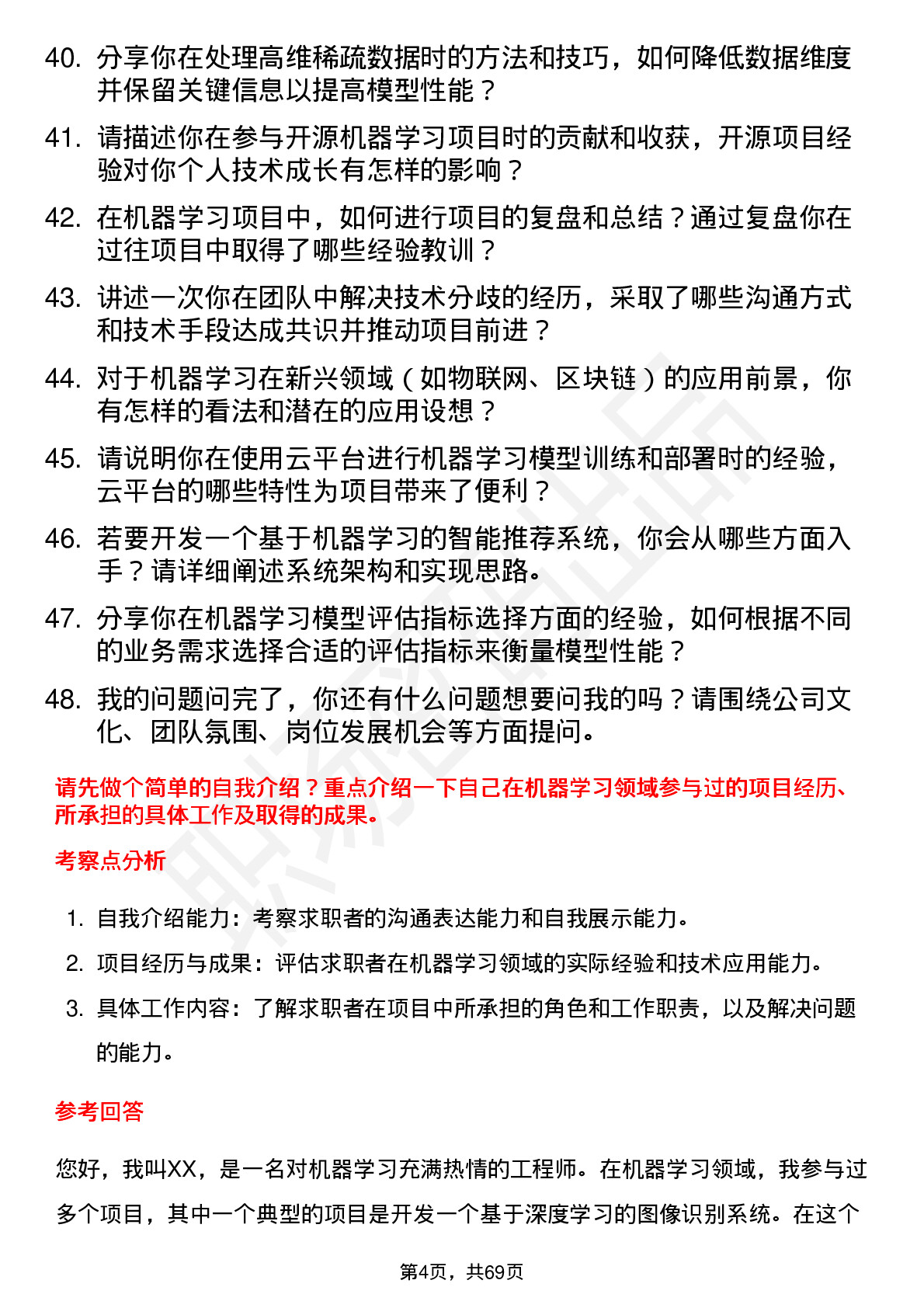 40. 分享你在处理高维稀疏数据时的方法和技巧，如何降低数据维度并保留关键信息以提高模型性能？

41. 请描述你在参与开源机器学习项目时的贡献和收获，开源项目经验对你个人技术成长有怎样的影响？

42. 在机器学习项目中，如何进行项目的复盘和总结？通过复盘你在过往项目中取得了哪些经验教训？

43. 讲述一次你在团队中解决技术分歧的经历，采取了哪些沟通方式和技术手段达成共识并推动项目前进？

44. 对于机器学习在新兴领域（如物联网、区块链）的应用前景，你有怎样的看法和潜在的应用设想？

45. 请说明你在使用云平台进行机器学习模型训练和部署时的经验，云平台的哪些特性为项目带来了便利？

46. 若要开发一个基于机器学习的智能推荐系统，你会从哪些方面入手？请详细阐述系统架构和实现思路。

47. 分享你在机器学习模型评估指标选择方面的经验，如何根据不同的业务需求选择合适的评估指标来衡量模型性能？

48. 我的问题问完了，你还有什么问题想要问我的吗？请围绕公司文化、团队氛围、岗位发展机会等方面提问。

请先做个简单的自我介绍？重点介绍一下自己在机器学习领域参与过的项目经历、所承担的具体工作及取得的成果。

考察点分析

1. 自我介绍能力：考察求职者的沟通表达能力和自我展示能力。

2. 项目经历与成果：评估求职者在机器学习领域的实际经验和技术应用能力。

3. 具体工作内容：了解求职者在项目中所承担的角色和工作职责，以及解决问题的能力。

参考回答

您好，我叫XX，是一名对机器学习充满热情的工程师。在机器学习领域，我参与过多个项目，其中一个典型的项目是开发一个基于深度学习的图像识别系统。在这个

第4页，共69页